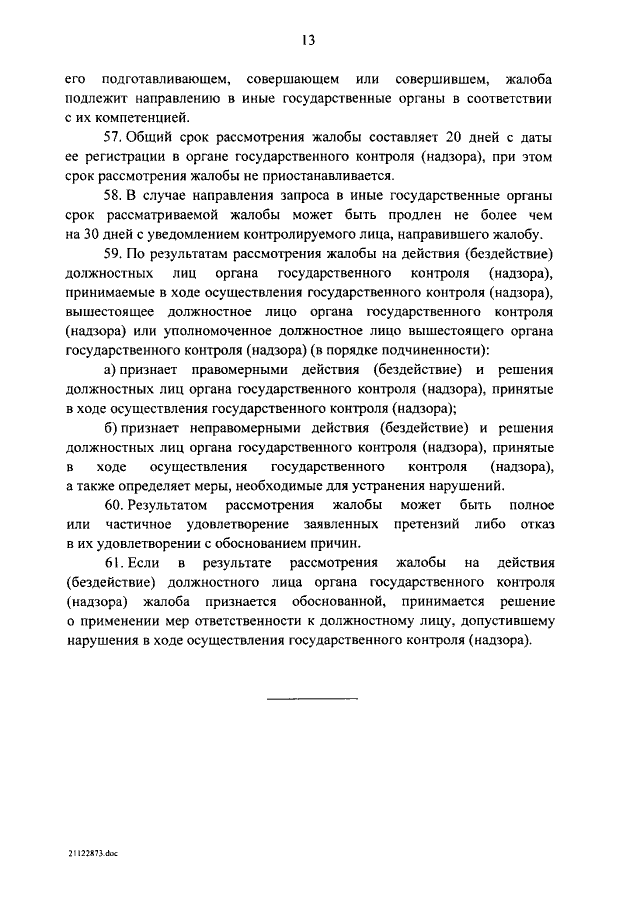 13

его подготавливающем, совершающем или совершившем, жалоба подлежит направлению в иные государственные органы в соответствии с их компетенцией.

57. Общий срок рассмотрения жалобы составляет 20 дней с даты ее регистрации в органе государственного контроля (надзора), при этом срок рассмотрения жалобы не приостанавливается.

58. В случае направления запроса в иные государственные органы срок рассматриваемой жалобы может быть продлен не более чем на 30 дней с уведомлением контролируемого лица, направившего жалобу.

59. По результатам рассмотрения жалобы на действия (бездействие) должностных лиц органа государственного контроля (надзора), принимаемые в ходе осуществления государственного контроля (надзора), вышестоящее должностное лицо органа государственного контроля (надзора) или уполномоченное должностное лицо вышестоящего органа государственного контроля (надзора) (в порядке подчиненности):

а) признает правомерными действия (бездействие) и решения должностных лиц органа государственного контроля (надзора), принятые в ходе осуществления государственного контроля (надзора);

б) признает неправомерными действия (бездействие) и решения должностных лиц органа государственного контроля (надзора), принятые в ходе осуществления государственного контроля (надзора), а также определяет меры, необходимые для устранения нарушений.

60. Результатом рассмотрения жалобы может быть полное или частичное удовлетворение заявленных претензий либо отказ в их удовлетворении с обоснованием причин.

61. Если в результате рассмотрения жалобы на действия (бездействие) должностного лица органа государственного контроля (надзора) жалоба признается обоснованной, принимается решение о применении мер ответственности к должностному лицу, допустившему нарушения в ходе осуществления государственного контроля (надзора).

21122873.doc